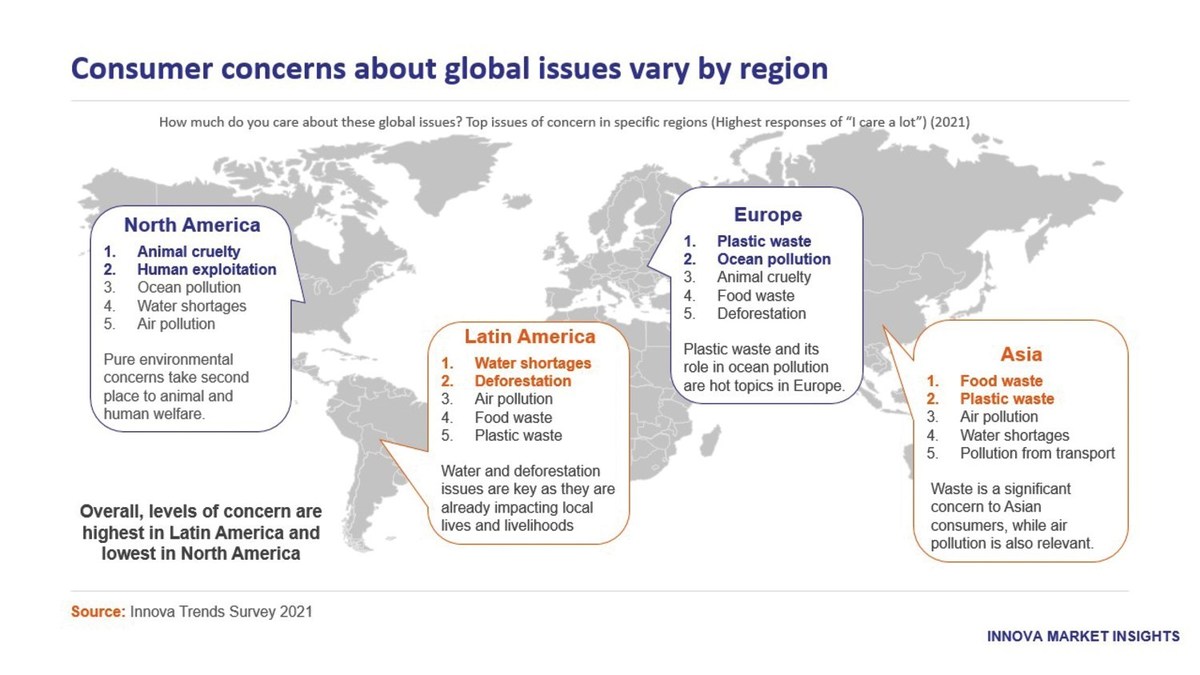 Consumer concerns about global issues vary by region

How much do you care about these global issues? Top issues of concern in specific regions (Highest responses of "I care a lot") (2021)

North America
1. Animal cruelty
2. Human exploitation
3. Ocean pollution
4. Water shortages
5. Air pollution

Pure environmental concerns take second place to animal and human welfare.

Latin America
1. Water shortages
2. Deforestation
3. Air pollution
4. Food waste
5. Plastic waste

Water and deforestation issues are key as they are already impacting local lives and livelihoods

Europe
1. Plastic waste
2. Ocean pollution
3. Animal cruelty
4. Food waste
5. Deforestation

Plastic waste and its role in ocean pollution are hot topics in Europe.

Asia
1. Food waste
2. Plastic waste
3. Air pollution
4. Water shortages
5. Pollution from transport

Waste is a significant concern to Asian consumers, while air pollution is also relevant.

Overall, levels of concern are highest in Latin America and lowest in North America

Source: Innova Trends Survey 2021

INNOVA MARKET INSIGHTS